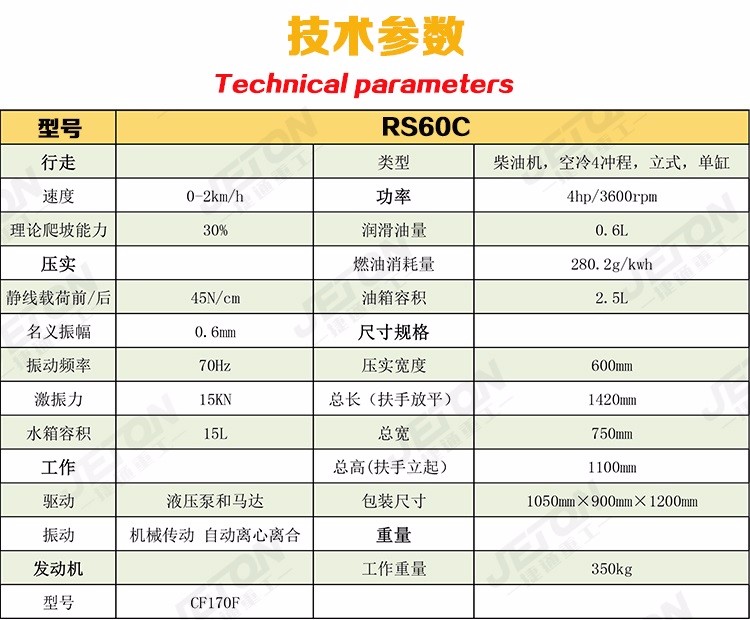 技术参数

Technical parameters

| 型号 | RS60C | | |
|---|---|---|---|
| 行走 | | 类型 | 柴油机，空冷4冲程，立式，单缸 |
| 速度 | 0-2km/h | 功率 | 4hp/3600rpm |
| 理论爬坡能力 | 30% | 润滑油量 | 0.6L |
| 压实 | | 燃油消耗量 | 280.2g/kwh |
| 静线载荷前/后 | 45N/cm | 油箱容积 | 2.5L |
| 名义振幅 | 0.6mm | 尺寸规格 | |
| 振动频率 | 70Hz | 压实宽度 | 600mm |
| 激振力 | 15KN | 总长（扶手放平） | 1420mm |
| 水箱容积 | 15L | 总宽 | 750mm |
| 工作 | | 总高(扶手立起) | 1100mm |
| 驱动 | 液压泵和马达 | 包装尺寸 | 1050mm×900mm×1200mm |
| 振动 | 机械传动 自动离心离合 | 重量 | |
| 发动机 | | 工作重量 | 350kg |
| 型号 | CF170F | | |

JETON 捷通重工